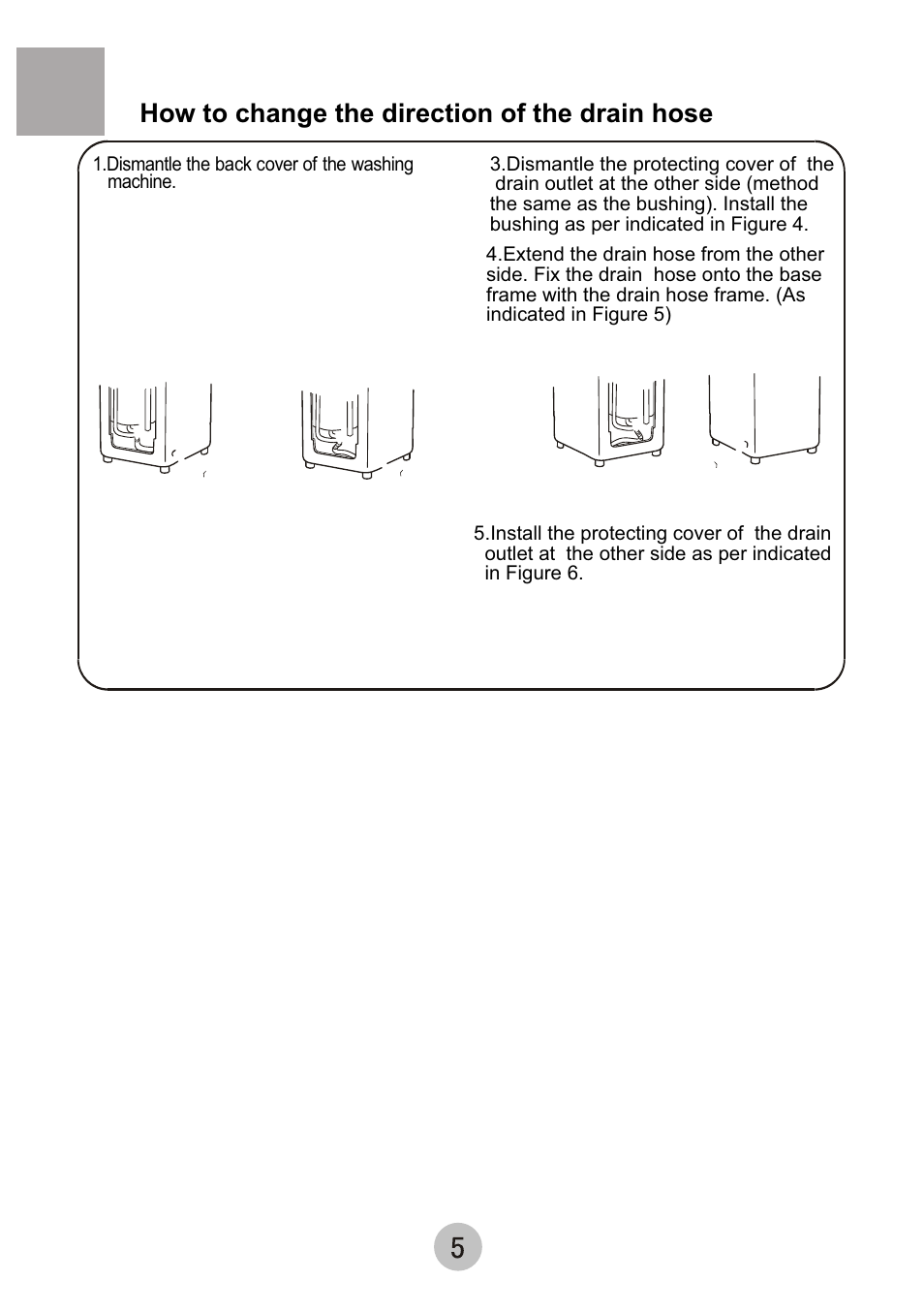 How to change the direction of the drain hose

1.Dismantle the back cover of the washing machine.

3.Dismantle the protecting cover of the drain outlet at the other side (method the same as the bushing). Install the bushing as per indicated in Figure 4.

4.Extend the drain hose from the other side. Fix the drain hose onto the base frame with the drain hose frame. (As indicated in Figure 5)

5.Install the protecting cover of the drain outlet at the other side as per indicated in Figure 6.

5